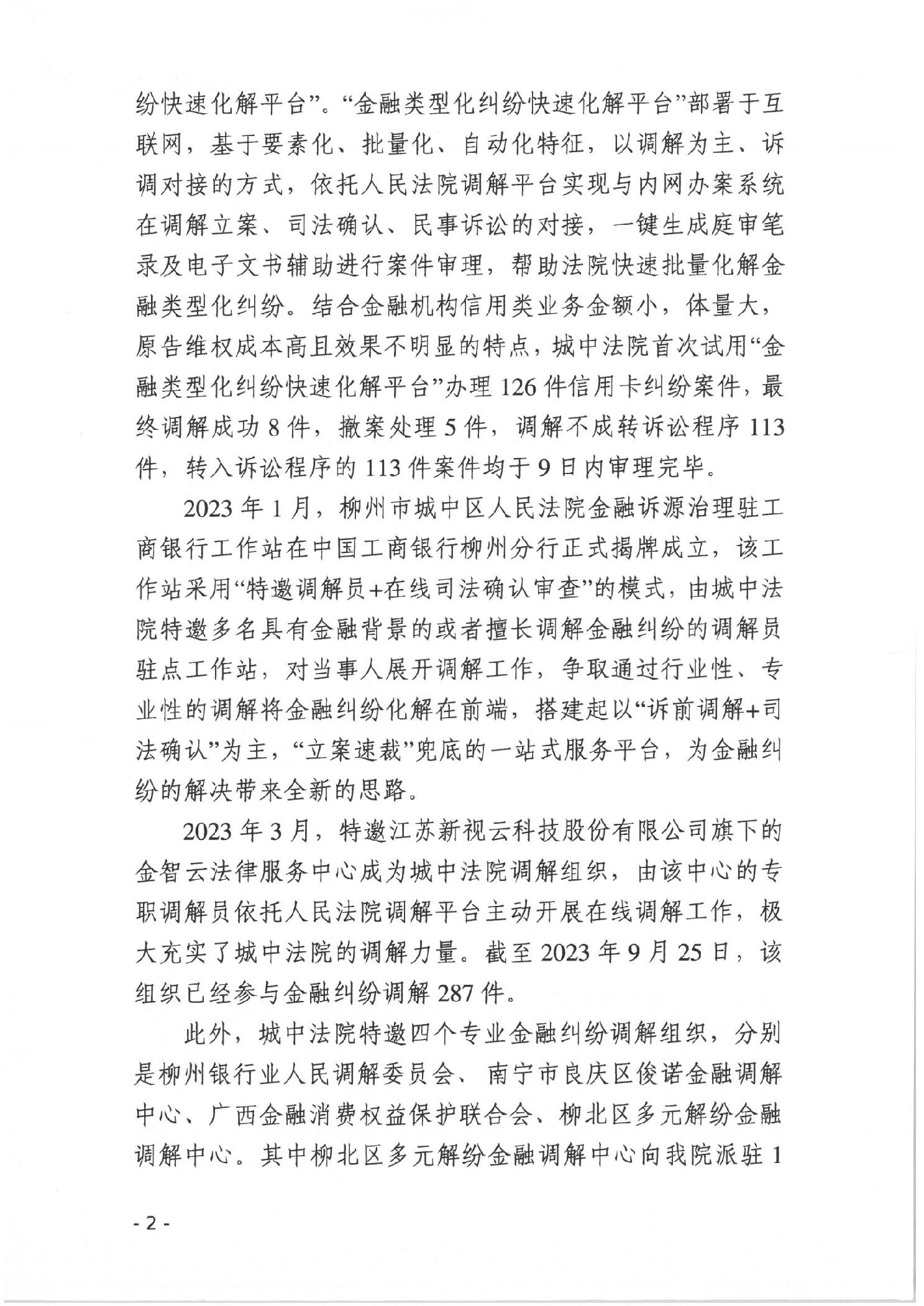 纷快速化解平台”。“金融类型化纠纷快速化解平台”部署于互联网，基于要素化、批量化、自动化特征，以调解为主、诉调对接的方式，依托人民法院调解平台实现与内网办案系统在调解立案、司法确认、民事诉讼的对接，一键生成庭审笔录及电子文书辅助进行案件审理，帮助法院快速批量化解金融类型化纠纷。结合金融机构信用类业务金额小，体量大，原告维权成本高且效果不明显的特点，城中法院首次试用“金融类型化纠纷快速化解平台”办理 126 件信用卡纠纷案件，最终调解成功 8 件，撤案处理 5 件，调解不成转诉讼程序 113 件，转入诉讼程序的 113 件案件均于 9 日内审理完毕。

2023 年 1 月，柳州市城中区人民法院金融诉源治理驻工商银行工作站在中国工商银行柳州分行正式揭牌成立，该工作站采用“特邀调解员+在线司法确认审查”的模式，由城中法院特邀多名具有金融背景的或者擅长调解金融纠纷的调解员驻点工作站，对当事人展开调解工作，争取通过行业性、专业性的调解将金融纠纷化解在前端，搭建起以“诉前调解+司法确认”为主，“立案速裁”兜底的一站式服务平台，为金融纠纷的解决带来全新的思路。

2023 年 3 月，特邀江苏新视云科技股份有限公司旗下的金智云法律服务中心成为城中法院调解组织，由该中心的专职调解员依托人民法院调解平台主动开展在线调解工作，极大充实了城中法院的调解力量。截至 2023 年 9 月 25 日，该组织已经参与金融纠纷调解 287 件。

此外，城中法院特邀四个专业金融纠纷调解组织，分别是柳州银行业人民调解委员会、南宁市良庆区俊诺金融调解中心、广西金融消费权益保护联合会、柳北区多元解纷金融调解中心。其中柳北区多元解纷金融调解中心向我院派驻 1

- 2 -